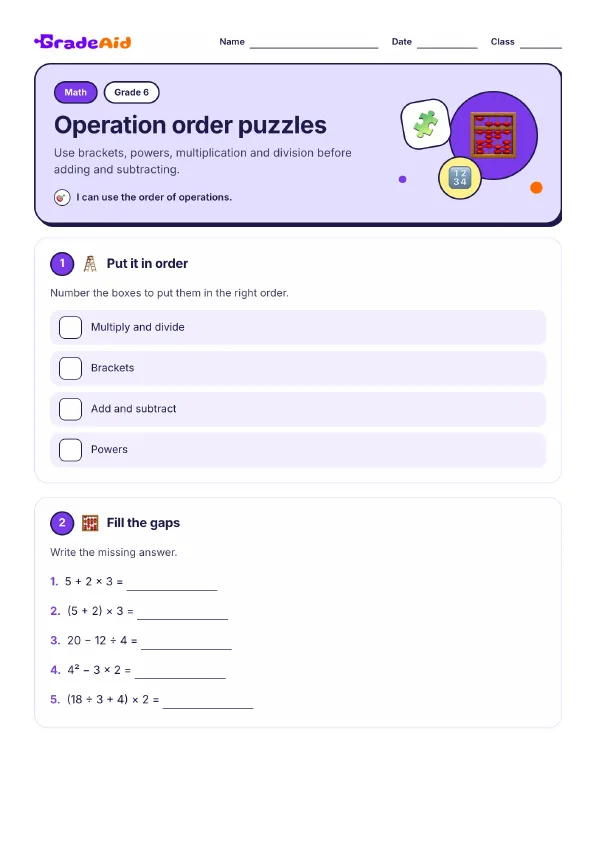 GradeAid

Name ____ Date ____ Class ____

Math Grade 6

Operation order puzzles

Use brackets, powers, multiplication and division before adding and subtracting.

I can use the order of operations.

1 Put it in order

Number the boxes to put them in the right order.

☐ Multiply and divide

☐ Brackets

☐ Add and subtract

☐ Powers

2 Fill the gaps

Write the missing answer.

1. $5 + 2 \times 3 =$ ____

2. $(5 + 2) \times 3 =$ ____

3. $20 - 12 \div 4 =$ ____

4. $4^2 - 3 \times 2 =$ ____

5. $(18 \div 3 + 4) \times 2 =$ ____